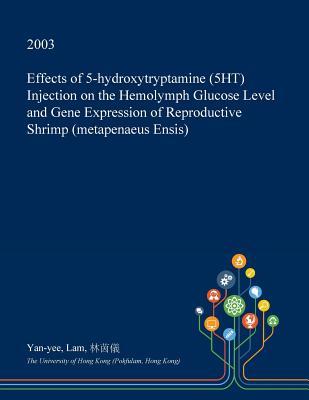 2003

Effects of 5-hydroxytryptamine (5HT) Injection on the Hemolymph Glucose Level and Gene Expression of Reproductive Shrimp (metapenaeus Ensis)

Yan-yee, Lam, 林茵儀

The University of Hong Kong (Pokfulam, Hong Kong)